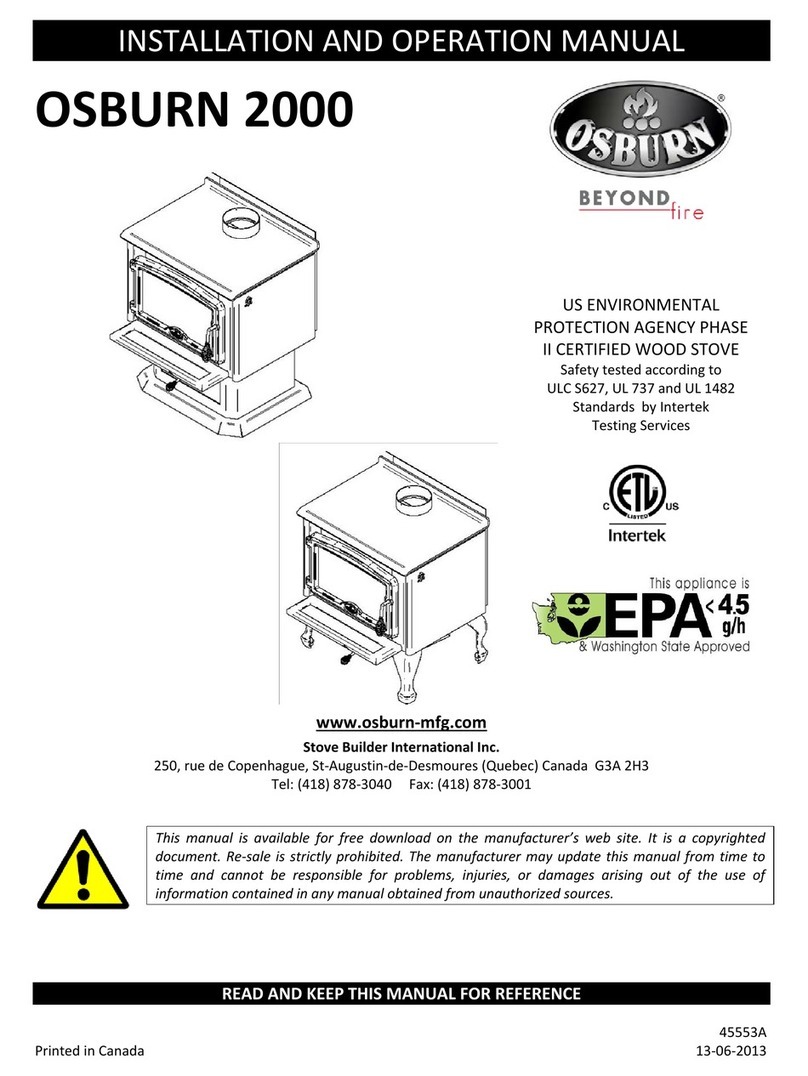 INSTALLATION AND OPERATION MANUAL

OSBURN 2000

OSBURN®

BEYOND fire

US ENVIRONMENTAL PROTECTION AGENCY PHASE II CERTIFIED WOOD STOVE

Safety tested according to ULC S627, UL 737 and UL 1482 Standards by Intertek Testing Services

C ETL LISTED US
Intertek

This appliance is
EPA < 4.5 g/h
& Washington State Approved

www.osburn-mfg.com

Stove Builder International Inc.
250, rue de Copenhague, St-Augustin-de-Desmoures (Quebec) Canada G3A 2H3
Tel: (418) 878-3040 Fax: (418) 878-3001

This manual is available for free download on the manufacturer's web site. It is a copyrighted document. Re-sale is strictly prohibited. The manufacturer may update this manual from time to time and cannot be responsible for problems, injuries, or damages arising out of the use of information contained in any manual obtained from unauthorized sources.

READ AND KEEP THIS MANUAL FOR REFERENCE

45553A
Printed in Canada
13-06-2013